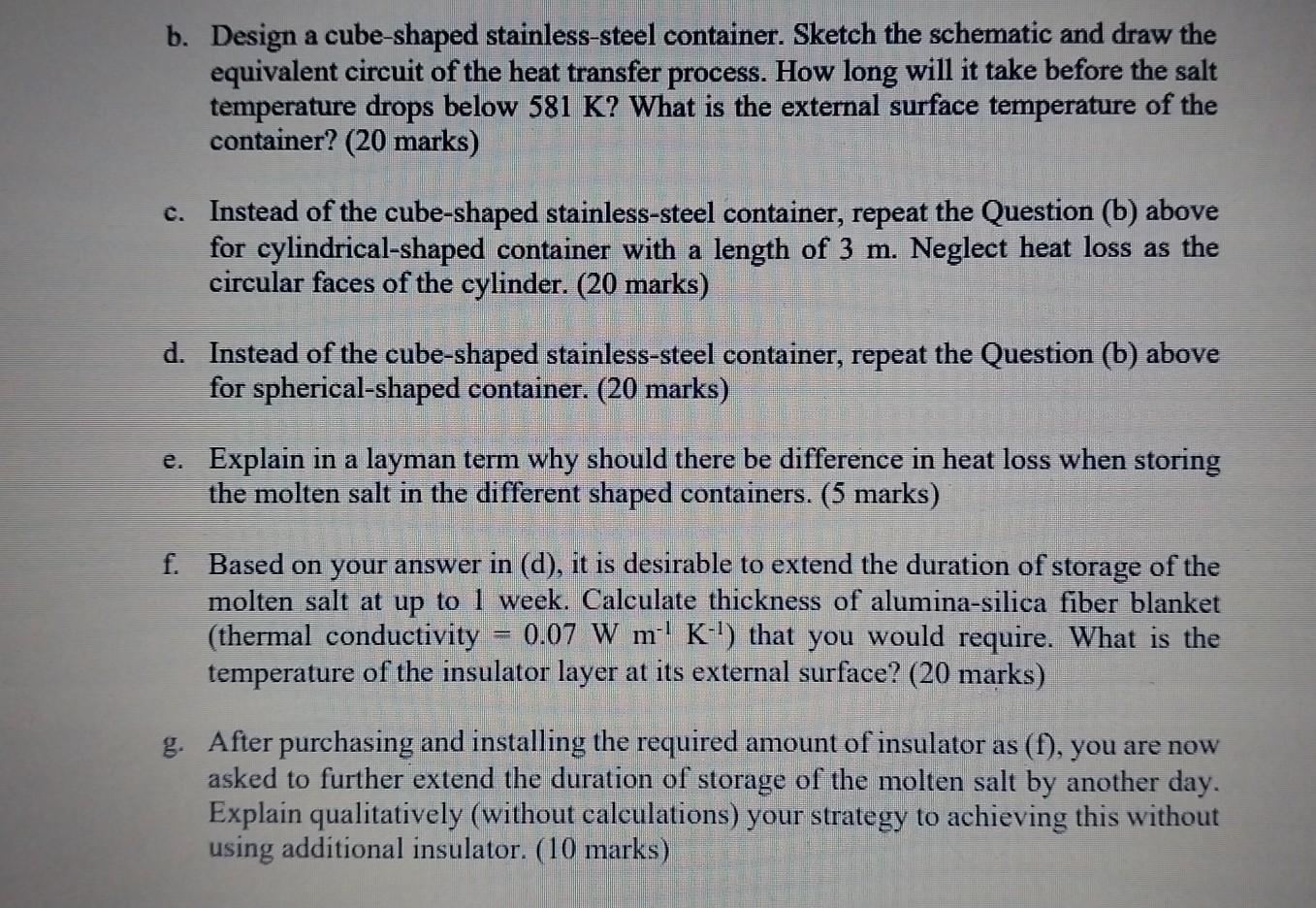 b. Design a cube-shaped stainless-steel container. Sketch the schematic and draw the equivalent circuit of the heat transfer process. How long will it take before the salt temperature drops below 581 K? What is the external surface temperature of the container? (20 marks)

c. Instead of the cube-shaped stainless-steel container, repeat the Question (b) above for cylindrical-shaped container with a length of 3 m. Neglect heat loss as the circular faces of the cylinder. (20 marks)

d. Instead of the cube-shaped stainless-steel container, repeat the Question (b) above for spherical-shaped container. (20 marks)

e. Explain in a layman term why should there be difference in heat loss when storing the molten salt in the different shaped containers. (5 marks)

f. Based on your answer in (d), it is desirable to extend the duration of storage of the molten salt at up to 1 week. Calculate thickness of alumina-silica fiber blanket (thermal conductivity = 0.07 W $m^{-1}$ $K^{-1}$) that you would require. What is the temperature of the insulator layer at its external surface? (20 marks)

g. After purchasing and installing the required amount of insulator as (f), you are now asked to further extend the duration of storage of the molten salt by another day. Explain qualitatively (without calculations) your strategy to achieving this without using additional insulator. (10 marks)